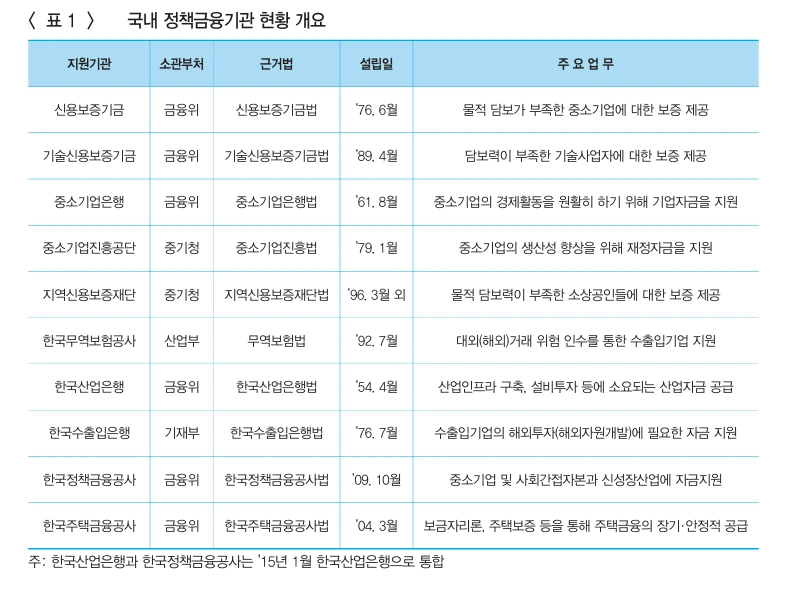 〈 표 1 〉 국내 정책금융기관 현황 개요

| 지원기관 | 소관부처 | 근거법 | 설립일 | 주 요 업 무 |
|---|---|---|---|---|
| 신용보증기금 | 금융위 | 신용보증기금법 | '76. 6월 | 물적 담보가 부족한 중소기업에 대한 보증 제공 |
| 기술신용보증기금 | 금융위 | 기술신용보증기금법 | '89. 4월 | 담보력이 부족한 기술사업자에 대한 보증 제공 |
| 중소기업은행 | 금융위 | 중소기업은행법 | '61. 8월 | 중소기업의 경제활동을 원활히 하기 위해 기업자금을 지원 |
| 중소기업진흥공단 | 중기청 | 중소기업진흥법 | '79. 1월 | 중소기업의 생산성 향상을 위해 재정자금을 지원 |
| 지역신용보증재단 | 중기청 | 지역신용보증재단법 | '96. 3월 외 | 물적 담보력이 부족한 소상공인들에 대한 보증 제공 |
| 한국무역보험공사 | 산업부 | 무역보험법 | '92. 7월 | 대외(해외)거래 위험 인수를 통한 수출입기업 지원 |
| 한국산업은행 | 금융위 | 한국산업은행법 | '54. 4월 | 산업인프라 구축, 설비투자 등에 소요되는 산업자금 공급 |
| 한국수출입은행 | 기재부 | 한국수출입은행법 | '76. 7월 | 수출입기업의 해외투자(해외자원개발)에 필요한 자금 지원 |
| 한국정책금융공사 | 금융위 | 한국정책금융공사법 | '09. 10월 | 중소기업 및 사회간접자본과 신성장산업에 자금지원 |
| 한국주택금융공사 | 금융위 | 한국주택금융공사법 | '04. 3월 | 보금자리론, 주택보증 등을 통해 주택금융의 장기·안정적 공급 |

주: 한국산업은행과 한국정책금융공사는 '15년 1월 한국산업은행으로 통합